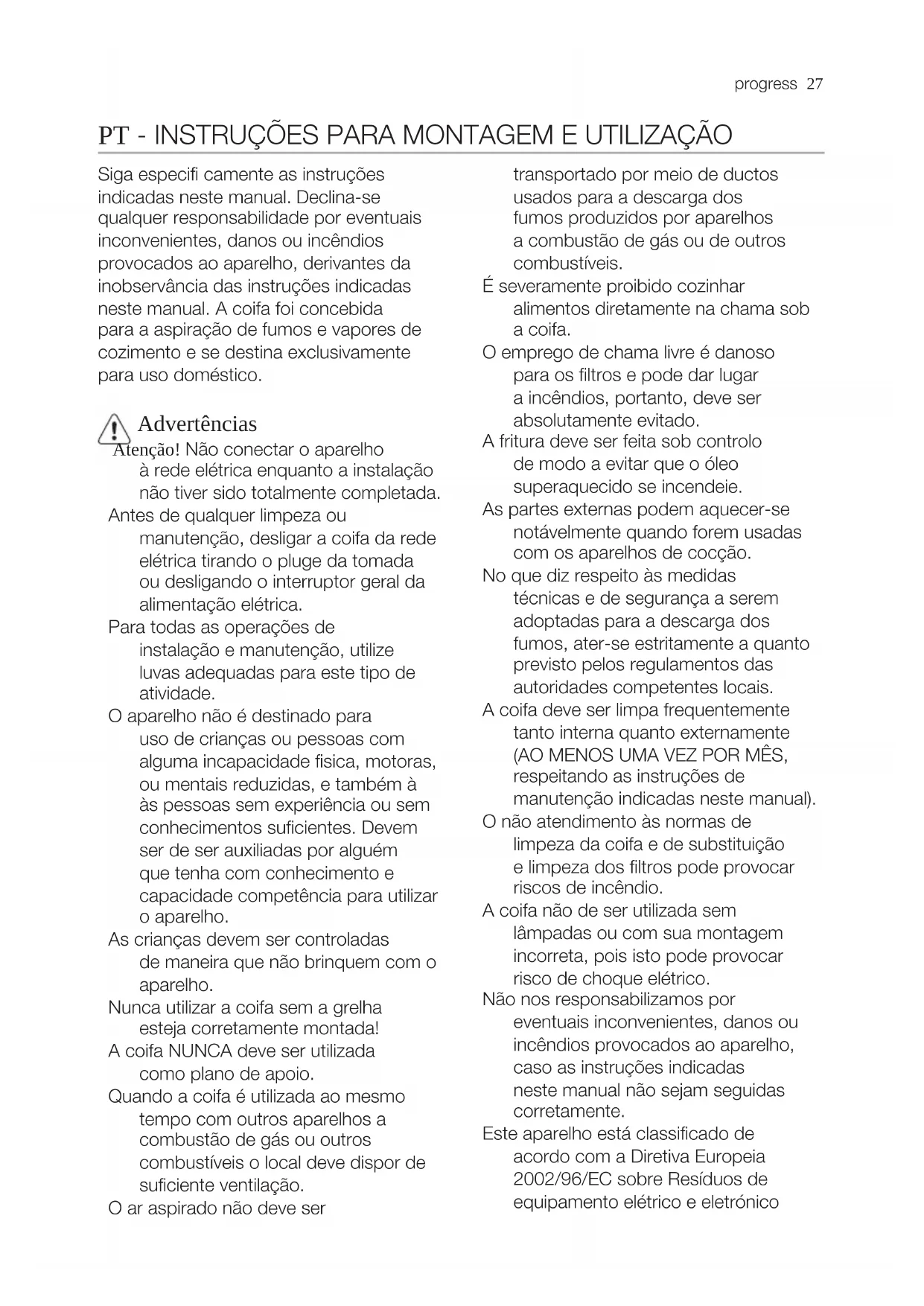 progress 27

PT - INSTRUÇÕES PARA MONTAGEM E UTILIZAÇÃO

Siga especifi camente as instruções indicadas neste manual. Declina-se qualquer responsabilidade por eventuais inconvenientes, danos ou incêndios provocados ao aparelho, derivantes da inobservância das instruções indicadas neste manual. A coifa foi concebida para a aspiração de fumos e vapores de cozimento e se destina exclusivamente para uso doméstico.

Advertências

Atenção! Não conectar o aparelho à rede elétrica enquanto a instalação não tiver sido totalmente completada.

Antes de qualquer limpeza ou manutenção, desligar a coifa da rede elétrica tirando o pluge da tomada ou desligando o interruptor geral da alimentação elétrica.

Para todas as operações de instalação e manutenção, utilize luvas adequadas para este tipo de atividade.

O aparelho não é destinado para uso de crianças ou pessoas com alguma incapacidade fisica, motoras, ou mentais reduzidas, e também à às pessoas sem experiência ou sem conhecimentos suficientes. Devem ser de ser auxiliadas por alguém que tenha com conhecimento e capacidade competência para utilizar o aparelho.

As crianças devem ser controladas de maneira que não brinquem com o aparelho.

Nunca utilizar a coifa sem a grelha esteja corretamente montada!

A coifa NUNCA deve ser utilizada como plano de apoio.

Quando a coifa é utilizada ao mesmo tempo com outros aparelhos a combustão de gás ou outros combustíveis o local deve dispor de suficiente ventilação.

O ar aspirado não deve ser transportado por meio de ductos usados para a descarga dos fumos produzidos por aparelhos a combustão de gás ou de outros combustíveis.

É severamente proibido cozinhar alimentos diretamente na chama sob a coifa.

O emprego de chama livre é danoso para os filtros e pode dar lugar a incêndios, portanto, deve ser absolutamente evitado.

A fritura deve ser feita sob controlo de modo a evitar que o óleo superaquecido se incendeie.

As partes externas podem aquecer-se notávelmente quando forem usadas com os aparelhos de cocção.

No que diz respeito às medidas técnicas e de segurança a serem adoptadas para a descarga dos fumos, ater-se estritamente a quanto previsto pelos regulamentos das autoridades competentes locais.

A coifa deve ser limpa frequentemente tanto interna quanto externamente (AO MENOS UMA VEZ POR MÊS, respeitando as instruções de manutenção indicadas neste manual).

O não atendimento às normas de limpeza da coifa e de substituição e limpeza dos filtros pode provocar riscos de incêndio.

A coifa não de ser utilizada sem lâmpadas ou com sua montagem incorreta, pois isto pode provocar risco de choque elétrico.

Não nos responsabilizamos por eventuais inconvenientes, danos ou incêndios provocados ao aparelho, caso as instruções indicadas neste manual não sejam seguidas corretamente.

Este aparelho está classificado de acordo com a Diretiva Europeia 2002/96/EC sobre Resíduos de equipamento elétrico e eletrónico